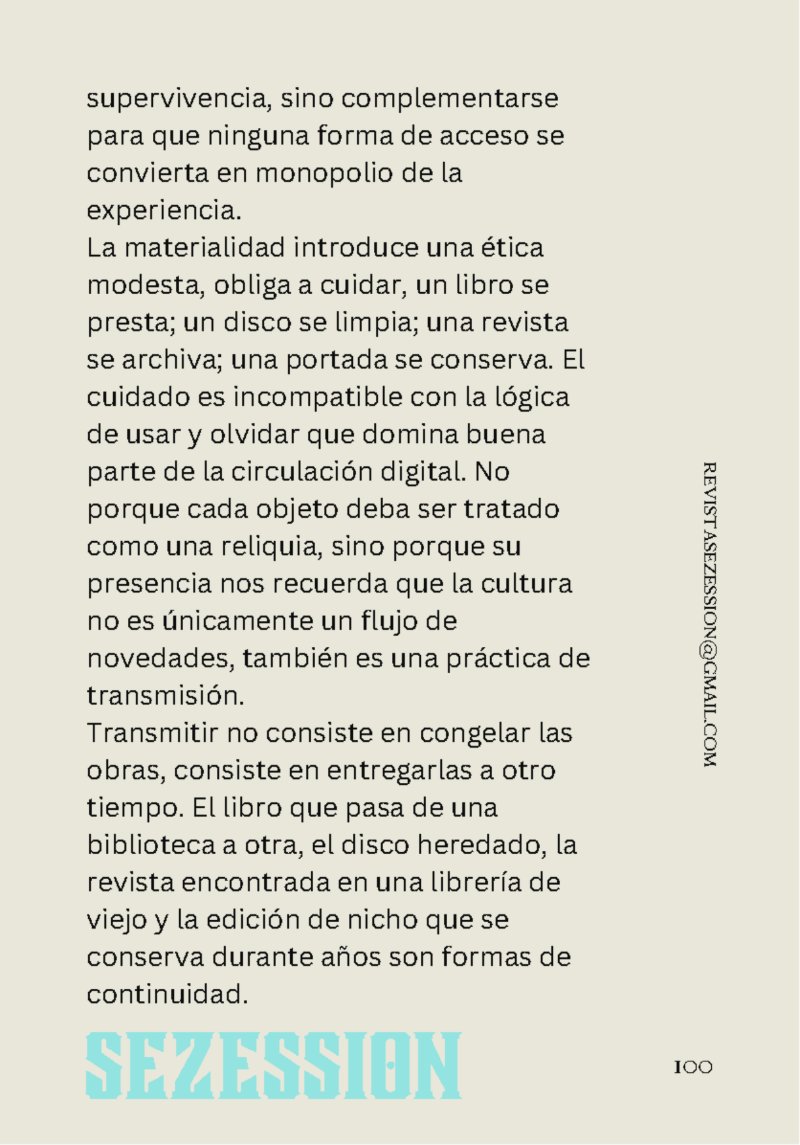 supervivencia, sino complementarse para que ninguna forma de acceso se convierta en monopolio de la experiencia.

La materialidad introduce una ética modesta, obliga a cuidar, un libro se presta; un disco se limpia; una revista se archiva; una portada se conserva. El cuidado es incompatible con la lógica de usar y olvidar que domina buena parte de la circulación digital. No porque cada objeto deba ser tratado como una reliquia, sino porque su presencia nos recuerda que la cultura no es únicamente un flujo de novedades, también es una práctica de transmisión.

Transmitir no consiste en congelar las obras, consiste en entregarlas a otro tiempo. El libro que pasa de una biblioteca a otra, el disco heredado, la revista encontrada en una librería de viejo y la edición de nicho que se conserva durante años son formas de continuidad.

REVISTASEZESSION@GMAIL.COM

SEZESSION

100